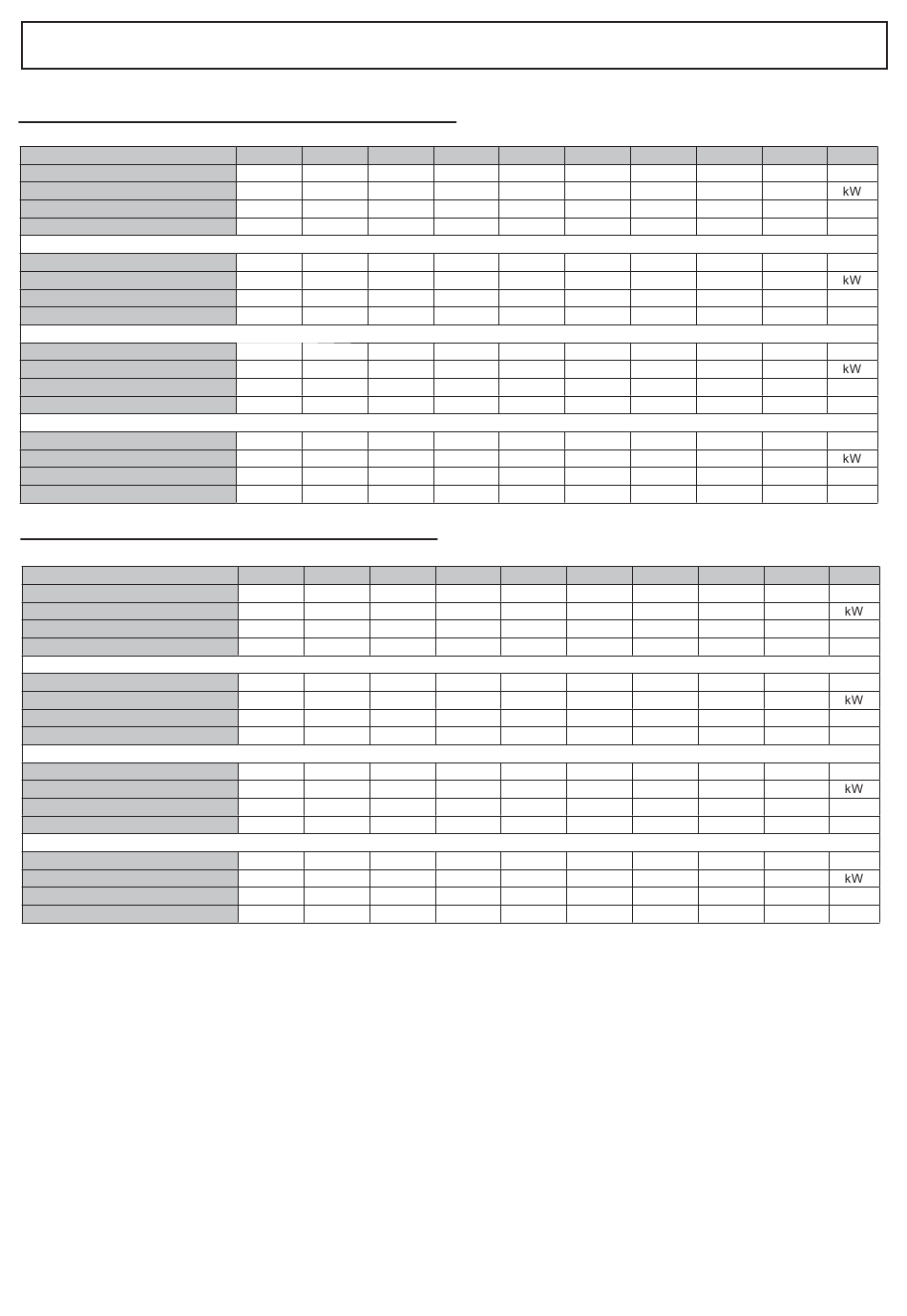 kW
kW
kW
kW

kW
kW
kW
kW